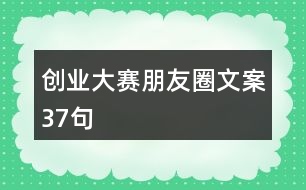 创业大赛朋友圈文案37句